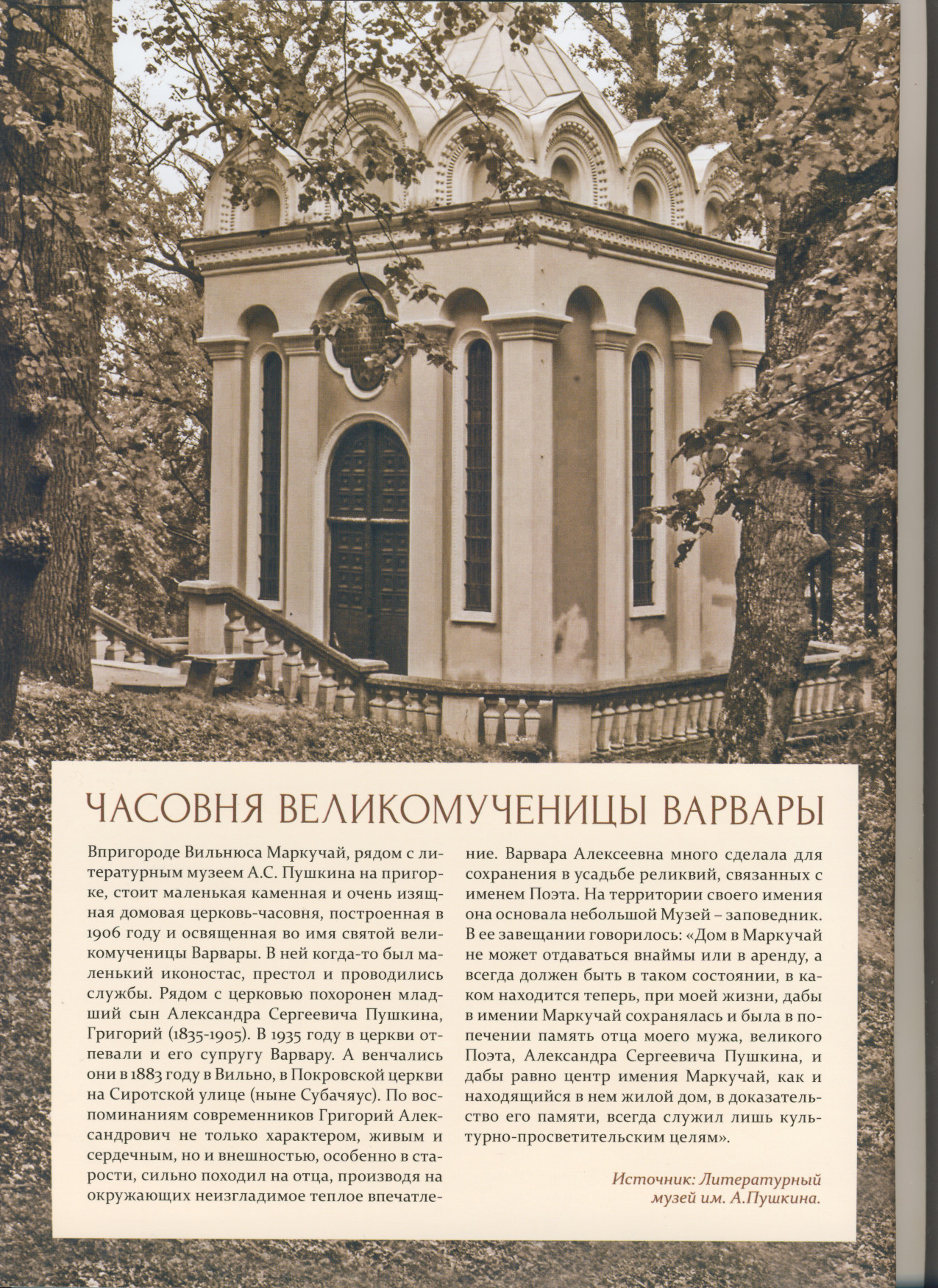 ЧАСОВНЯ ВЕЛИКОМУЧЕНИЦЫ ВАРВАРЫ

Впригороде Вильнюса Маркучай, рядом с литературным музеем А.С. Пушкина на пригорке, стоит маленькая каменная и очень изящная домовая церковь-часовня, построенная в 1906 году и освященная во имя святой великомученицы Варвары. В ней когда-то был маленький иконостас, престол и проводились службы. Рядом с церковью похоронен младший сын Александра Сергеевича Пушкина, Григорий (1835-1905). В 1935 году в церкви отпевали и его супругу Варвару. А венчались они в 1883 году в Вильно, в Покровской церкви на Сиротской улице (ныне Субачяус). По воспоминаниям современников Григорий Александрович не только характером, живым и сердечным, но и внешностью, особенно в старости, сильно походил на отца, производя на окружающих неизгладимое теплое впечатление. Варвара Алексеевна много сделала для сохранения в усадьбе реликвий, связанных с именем Поэта. На территории своего имения она основала небольшой Музей – заповедник. В ее завещании говорилось: «Дом в Маркучай не может отдаваться внаймы или в аренду, а всегда должен быть в таком состоянии, в каком находится теперь, при моей жизни, дабы в имении Маркучай сохранялась и была в попечении память отца моего мужа, великого Поэта, Александра Сергеевича Пушкина, и дабы равно центр имения Маркучай, как и находящийся в нем жилой дом, в доказательство его памяти, всегда служил лишь культурно-просветительским целям».

Источник: Литературный музей им. А.Пушкина.